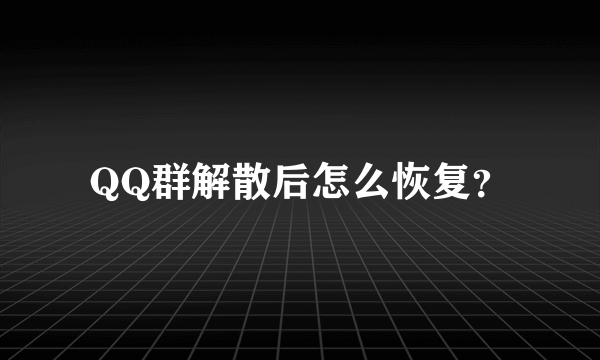 QQ群解散后怎么恢复？